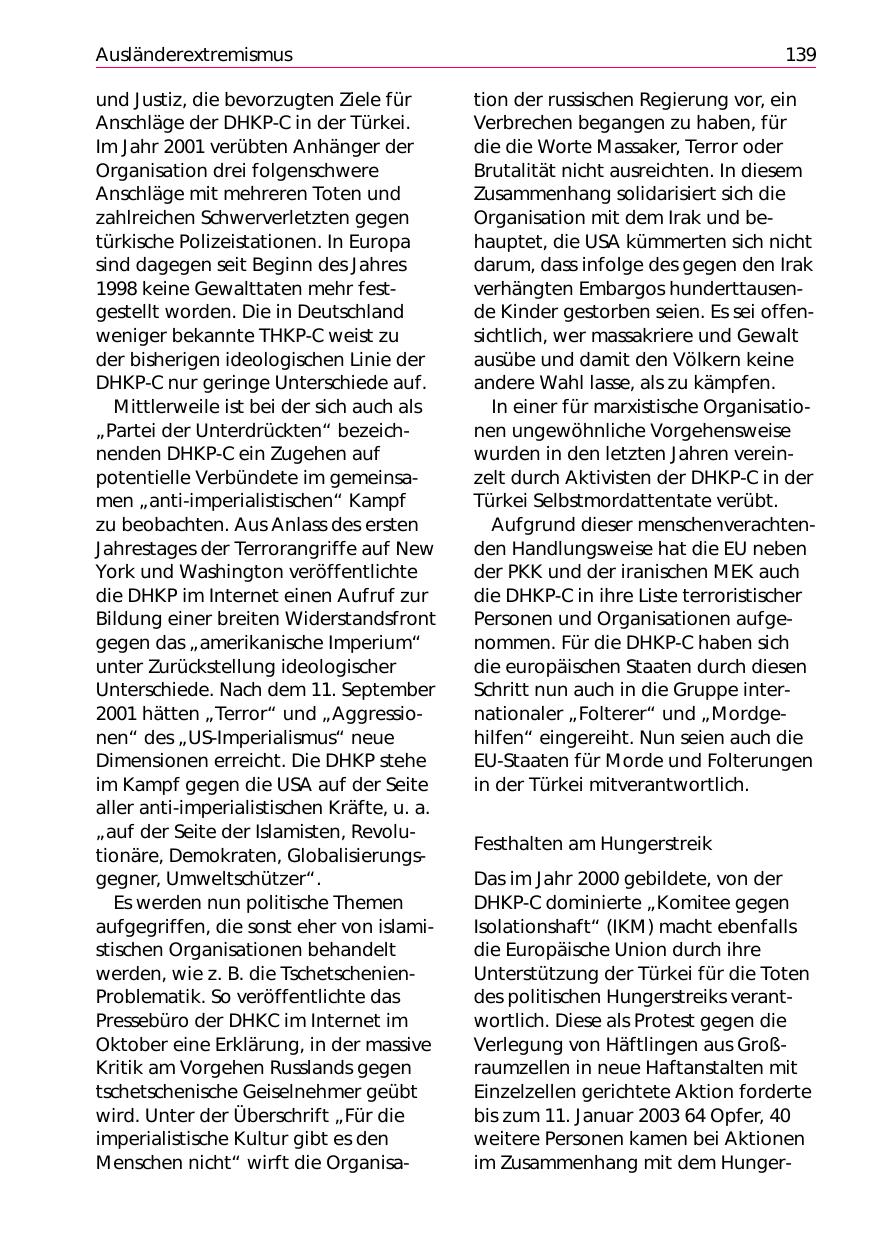 Ausländerextremismus 139

und Justiz, die bevorzugten Ziele für Anschläge der DHKP-C in der Türkei. Im Jahr 2001 verübten Anhänger der Organisation drei folgenschwere Anschläge mit mehreren Toten und zahlreichen Schwerverletzten gegen türkische Polizeistationen. In Europa sind dagegen seit Beginn des Jahres 1998 keine Gewalttaten mehr festgestellt worden. Die in Deutschland weniger bekannte THKP-C weist zu der bisherigen ideologischen Linie der DHKP-C nur geringe Unterschiede auf.

Mittlerweile ist bei der sich auch als „Partei der Unterdrückten“ bezeichnenden DHKP-C ein Zugehen auf potentielle Verbündete im gemeinsamen „anti-imperialistischen“ Kampf zu beobachten. Aus Anlass des ersten Jahrestages der Terrorangriffe auf New York und Washington veröffentlichte die DHKP im Internet einen Aufruf zur Bildung einer breiten Widerstandsfront gegen das „amerikanische Imperium“ unter Zurückstellung ideologischer Unterschiede. Nach dem 11. September 2001 hätten „Terror“ und „Aggressionen“ des „US-Imperialismus“ neue Dimensionen erreicht. Die DHKP stehe im Kampf gegen die USA auf der Seite aller anti-imperialistischen Kräfte, u. a. „auf der Seite der Islamisten, Revolutionäre, Demokraten, Globalisierungsgegner, Umweltschützer“.

Es werden nun politische Themen aufgegriffen, die sonst eher von islamistischen Organisationen behandelt werden, wie z. B. die Tschetschenien-Problematik. So veröffentlichte das Pressebüro der DHKC im Internet im Oktober eine Erklärung, in der massive Kritik am Vorgehen Russlands gegen tschetschenische Geiselnehmer geübt wird. Unter der Überschrift „Für die imperialistische Kultur gibt es den Menschen nicht“ wirft die Organisation der russischen Regierung vor, ein Verbrechen begangen zu haben, für die die Worte Massaker, Terror oder Brutalität nicht ausreichten. In diesem Zusammenhang solidarisiert sich die Organisation mit dem Irak und behauptet, die USA kümmerten sich nicht darum, dass infolge des gegen den Irak verhängten Embargos hunderttausende Kinder gestorben seien. Es sei offensichtlich, wer massakriere und Gewalt ausübe und damit den Völkern keine andere Wahl lasse, als zu kämpfen.

In einer für marxistische Organisationen ungewöhnliche Vorgehensweise wurden in den letzten Jahren vereinzelt durch Aktivisten der DHKP-C in der Türkei Selbstmordattentate verübt.

Aufgrund dieser menschenverachtenden Handlungsweise hat die EU neben der PKK und der iranischen MEK auch die DHKP-C in ihre Liste terroristischer Personen und Organisationen aufgenommen. Für die DHKP-C haben sich die europäischen Staaten durch diesen Schritt nun auch in die Gruppe internationaler „Folterer“ und „Mordgehilfen“ eingereiht. Nun seien auch die EU-Staaten für Morde und Folterungen in der Türkei mitverantwortlich.

Festhalten am Hungerstreik

Das im Jahr 2000 gebildete, von der DHKP-C dominierte „Komitee gegen Isolationshaft“ (IKM) macht ebenfalls die Europäische Union durch ihre Unterstützung der Türkei für die Toten des politischen Hungerstreiks verantwortlich. Diese als Protest gegen die Verlegung von Häftlingen aus Großraumzellen in neue Haftanstalten mit Einzelzellen gerichtete Aktion forderte bis zum 11. Januar 2003 64 Opfer, 40 weitere Personen kamen bei Aktionen im Zusammenhang mit dem Hunger-